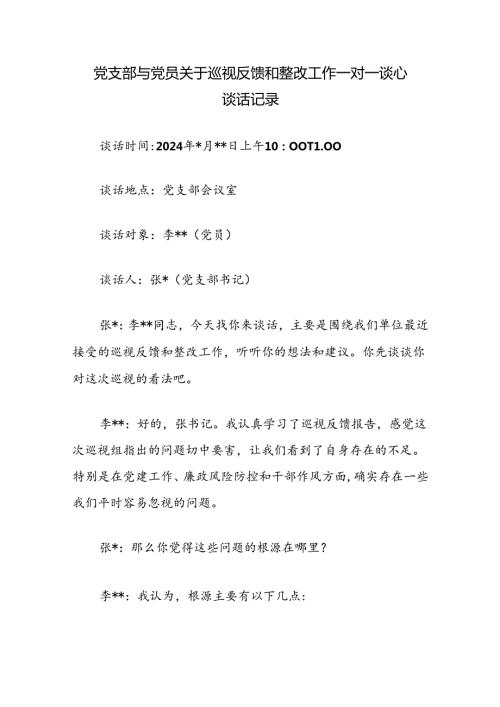 党支部与党员关于巡视反馈和整改工作一对一谈心谈话记录

谈话时间：2024年*月**日上午10：OOT1.OO

谈话地点：党支部会议室

谈话对象：李**（党员）

谈话人：张*（党支部书记）

张*：李**同志，今天找你来谈话，主要是围绕我们单位最近接受的巡视反馈和整改工作，听听你的想法和建议。你先谈谈你对这次巡视的看法吧。

李**：好的，张书记。我认真学习了巡视反馈报告，感觉这次巡视组指出的问题切中要害，让我们看到了自身存在的不足。特别是在党建工作、廉政风险防控和干部作风方面，确实存在一些我们平时容易忽视的问题。

张*：那么你觉得这些问题的根源在哪里？

李**：我认为，根源主要有以下几点：